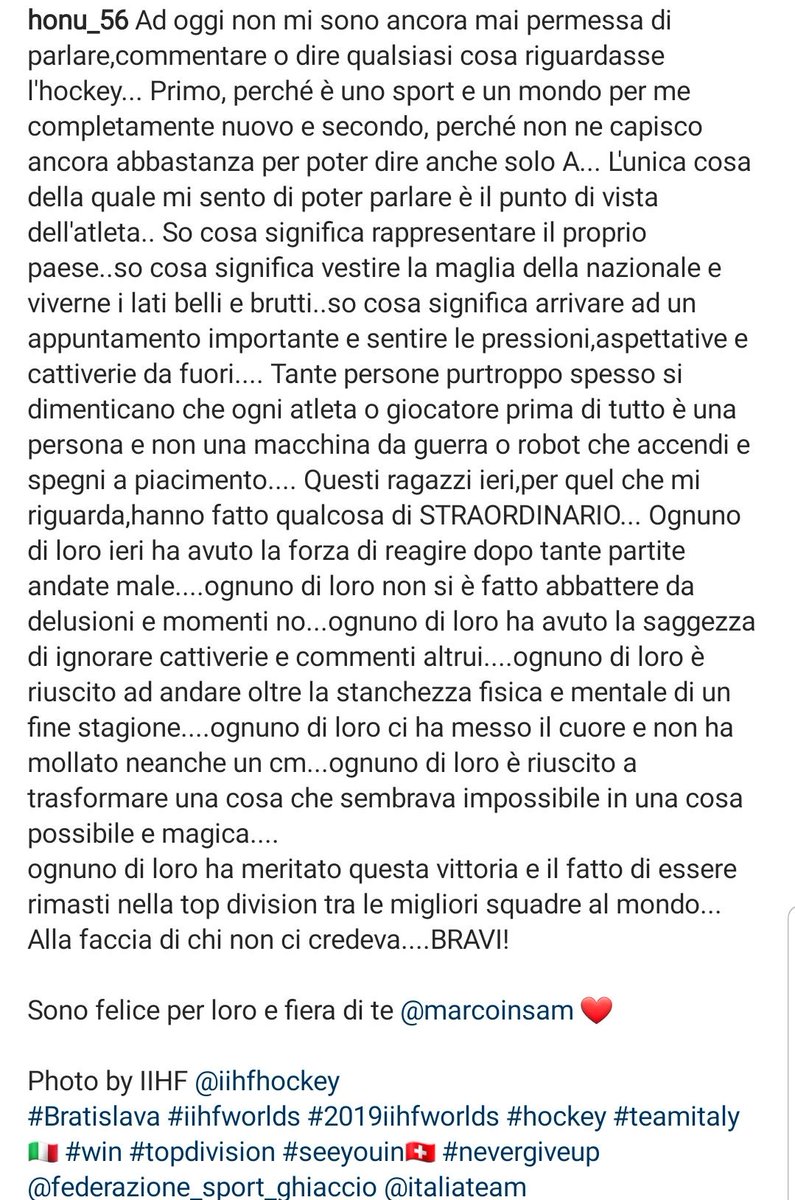 honu_56 Ad oggi non mi sono ancora mai permessa di parlare,commentare o dire qualsiasi cosa riguardasse l'hockey... Primo, perché è uno sport e un mondo per me completamente nuovo e secondo, perché non ne capisco ancora abbastanza per poter dire anche solo A... L'unica cosa della quale mi sento di poter parlare è il punto di vista dell'atleta.. So cosa significa rappresentare il proprio paese..so cosa significa vestire la maglia della nazionale e viverne i lati belli e brutti..so cosa significa arrivare ad un appuntamento importante e sentire le pressioni,aspettative e cattiverie da fuori.... Tante persone purtroppo spesso si dimenticano che ogni atleta o giocatore prima di tutto è una persona e non una macchina da guerra o robot che accendi e spegni a piacimento.... Questi ragazzi ieri,per quel che mi riguarda,hanno fatto qualcosa di STRAORDINARIO... Ognuno di loro ieri ha avuto la forza di reagire dopo tante partite andate male....ognuno di loro non si è fatto abbattere da delusioni e momenti no...ognuno di loro ha avuto la saggezza di ignorare cattiverie e commenti altrui....ognuno di loro è riuscito ad andare oltre la stanchezza fisica e mentale di un fine stagione....ognuno di loro ci ha messo il cuore e non ha mollato neanche un cm...ognuno di loro è riuscito a trasformare una cosa che sembrava impossibile in una cosa possibile e magica....
ognuno di loro ha meritato questa vittoria e il fatto di essere rimasti nella top division tra le migliori squadre al mondo... Alla faccia di chi non ci credeva....BRAVI!

Sono felice per loro e fiera di te @marcoinsam ❤️

Photo by IIHF @iihfhockey
#Bratislava #iihfworlds #2019iihfworlds #hockey #teamitaly 🇮🇹 #win #topdivision #seeyouin🇨🇭 #nevergiveup @federazione_sport_ghiaccio @italiateam